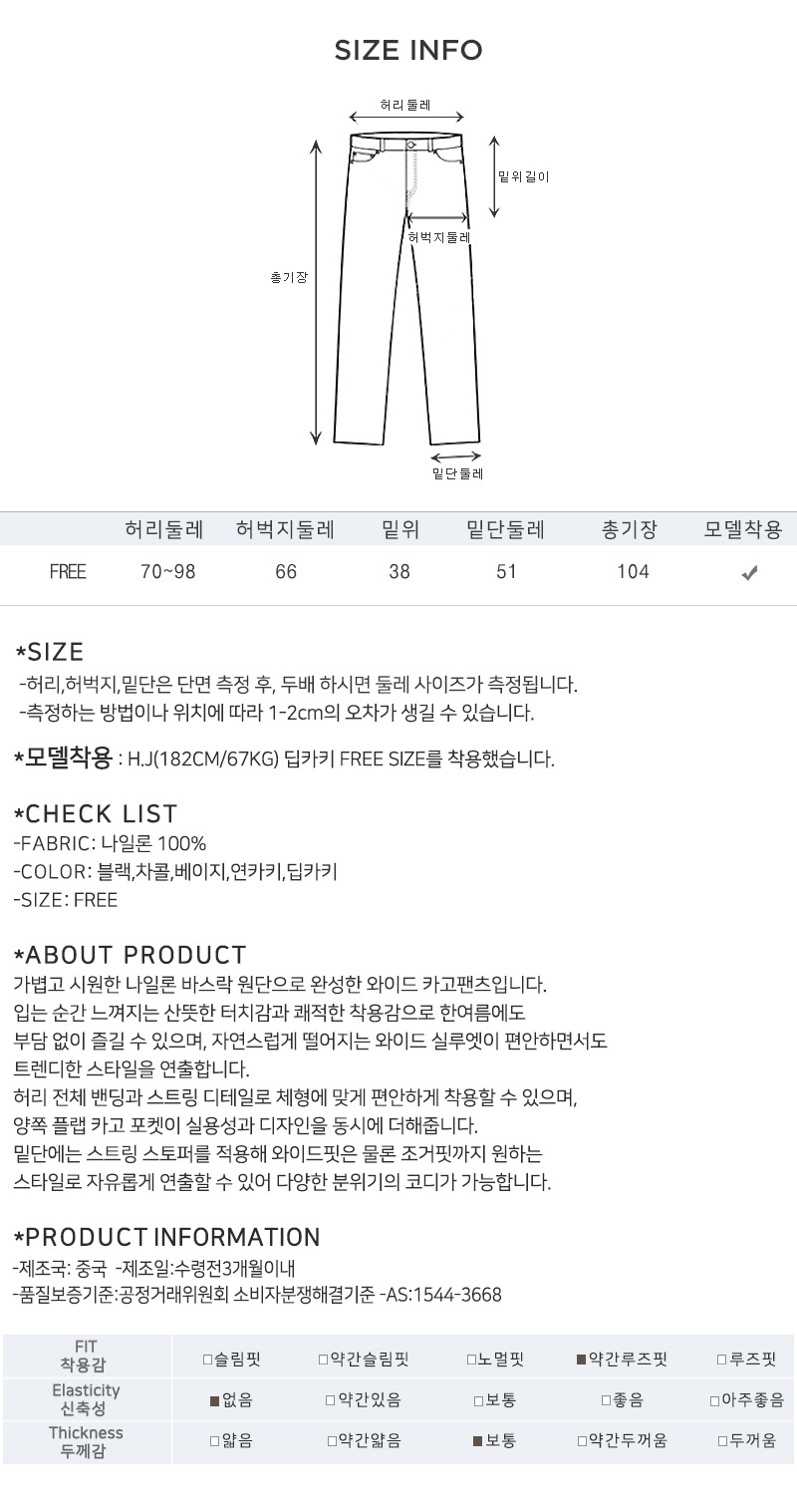 SIZE INFO

허리둘레

밑위길이

허벅지둘레

총기장

밑단둘레

| | 허리둘레 | 허벅지둘레 | 밑위 | 밑단둘레 | 총기장 | 모델착용 |
|---|---|---|---|---|---|---|
| FREE | 70~98 | 66 | 38 | 51 | 104 | ✔ |

*SIZE
-허리,허벅지,밑단은 단면 측정 후, 두배 하시면 둘레 사이즈가 측정됩니다.
-측정하는 방법이나 위치에 따라 1-2cm의 오차가 생길 수 있습니다.

*모델착용 : H.J(182CM/67KG) 딥카키 FREE SIZE를 착용했습니다.

*CHECK LIST
-FABRIC: 나일론 100%
-COLOR: 블랙,차콜,베이지,연카키,딥카키
-SIZE: FREE

*ABOUT PRODUCT
가볍고 시원한 나일론 바스락 원단으로 완성한 와이드 카고팬츠입니다.
입는 순간 느껴지는 산뜻한 터치감과 쾌적한 착용감으로 한여름에도
부담 없이 즐길 수 있으며, 자연스럽게 떨어지는 와이드 실루엣이 편안하면서도
트렌디한 스타일을 연출합니다.
허리 전체 밴딩과 스트링 디테일로 체형에 맞게 편안하게 착용할 수 있으며,
양쪽 플랩 카고 포켓이 실용성과 디자인을 동시에 더해줍니다.
밑단에는 스트링 스토퍼를 적용해 와이드핏은 물론 조거핏까지 원하는
스타일로 자유롭게 연출할 수 있어 다양한 분위기의 코디가 가능합니다.

*PRODUCT INFORMATION
-제조국: 중국 -제조일:수령전3개월이내
-품질보증기준:공정거래위원회 소비자분쟁해결기준 -AS:1544-3668

| FIT 착용감 | □슬림핏 | □약간슬림핏 | □노멀핏 | ■약간루즈핏 | □루즈핏 |
|---|---|---|---|---|---|
| Elasticity 신축성 | ■없음 | □약간있음 | □보통 | □좋음 | □아주좋음 |
| Thickness 두께감 | □얇음 | □약간얇음 | ■보통 | □약간두꺼움 | □두꺼움 |